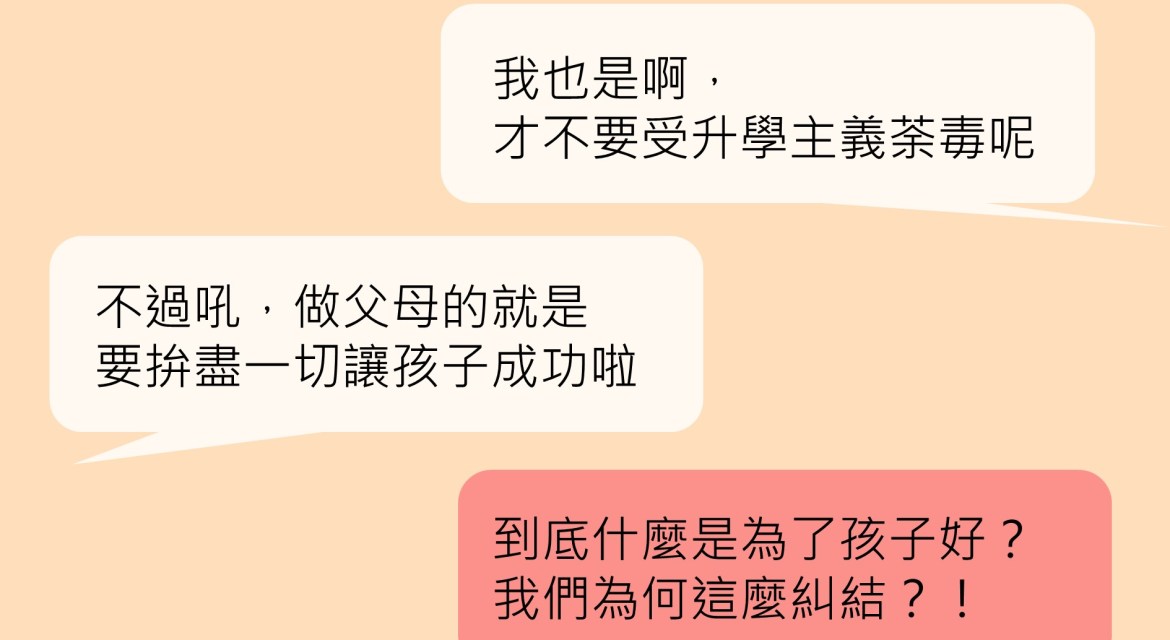 我也是啊，
才不要受升學主義荼毒呢

不過吼，做父母的就是
要拚盡一切讓孩子成功啦

到底什麼是為了孩子好？
我們為何這麼糾結？！